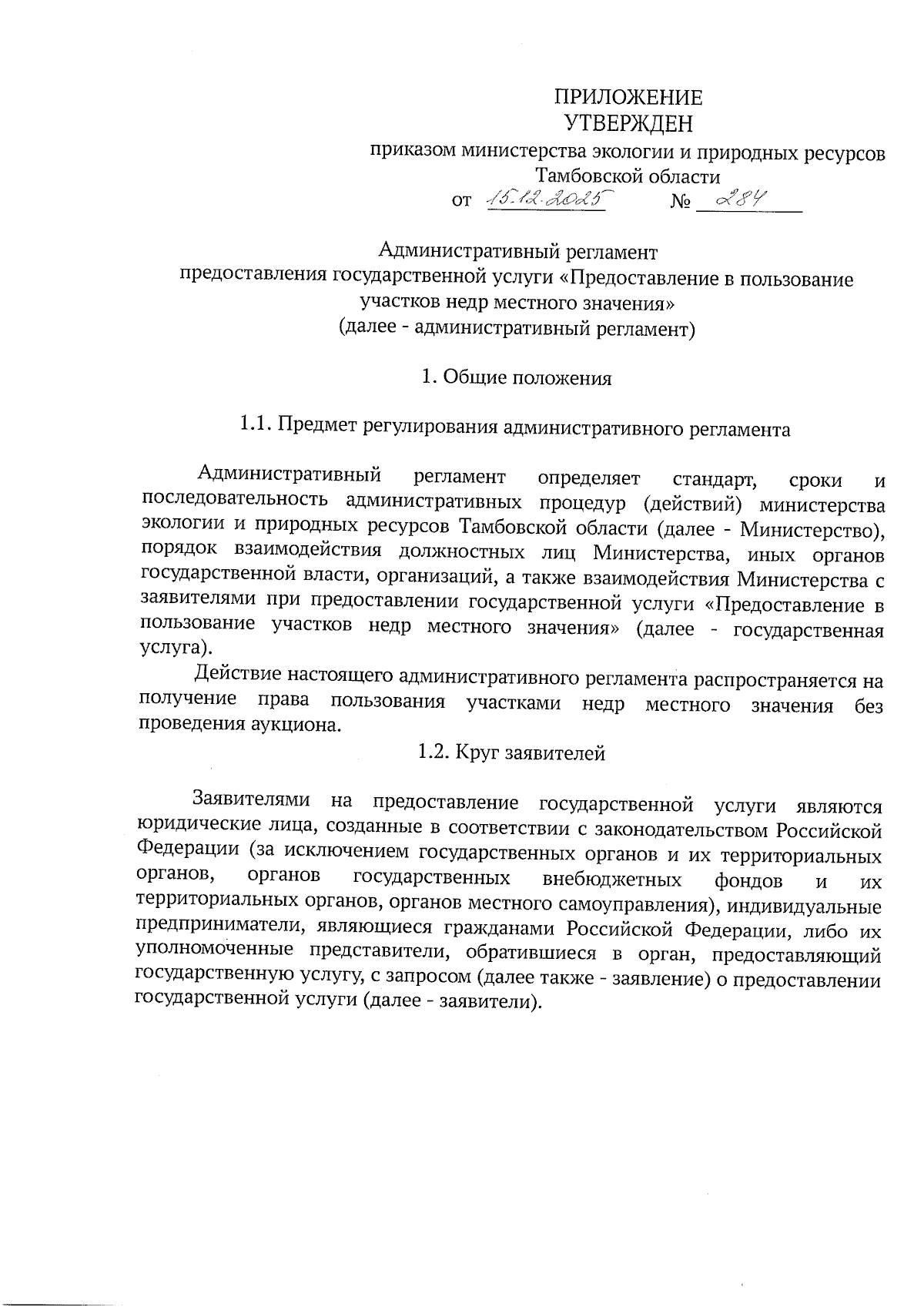 ПРИЛОЖЕНИЕ
УТВЕРЖДЕН
приказом министерства экологии и природных ресурсов Тамбовской области
от 15.12.2025 № 284

Административный регламент
предоставления государственной услуги «Предоставление в пользование участков недр местного значения»
(далее - административный регламент)

1. Общие положения

1.1. Предмет регулирования административного регламента

Административный регламент определяет стандарт, сроки и последовательность административных процедур (действий) министерства экологии и природных ресурсов Тамбовской области (далее - Министерство), порядок взаимодействия должностных лиц Министерства, иных органов государственной власти, организаций, а также взаимодействия Министерства с заявителями при предоставлении государственной услуги «Предоставление в пользование участков недр местного значения» (далее - государственная услуга).

Действие настоящего административного регламента распространяется на получение права пользования участками недр местного значения без проведения аукциона.

1.2. Круг заявителей

Заявителями на предоставление государственной услуги являются юридические лица, созданные в соответствии с законодательством Российской Федерации (за исключением государственных органов и их территориальных органов, органов государственных внебюджетных фондов и их территориальных органов, органов местного самоуправления), индивидуальные предприниматели, являющиеся гражданами Российской Федерации, либо их уполномоченные представители, обратившиеся в орган, предоставляющий государственную услугу, с запросом (далее также - заявление) о предоставлении государственной услуги (далее - заявители).